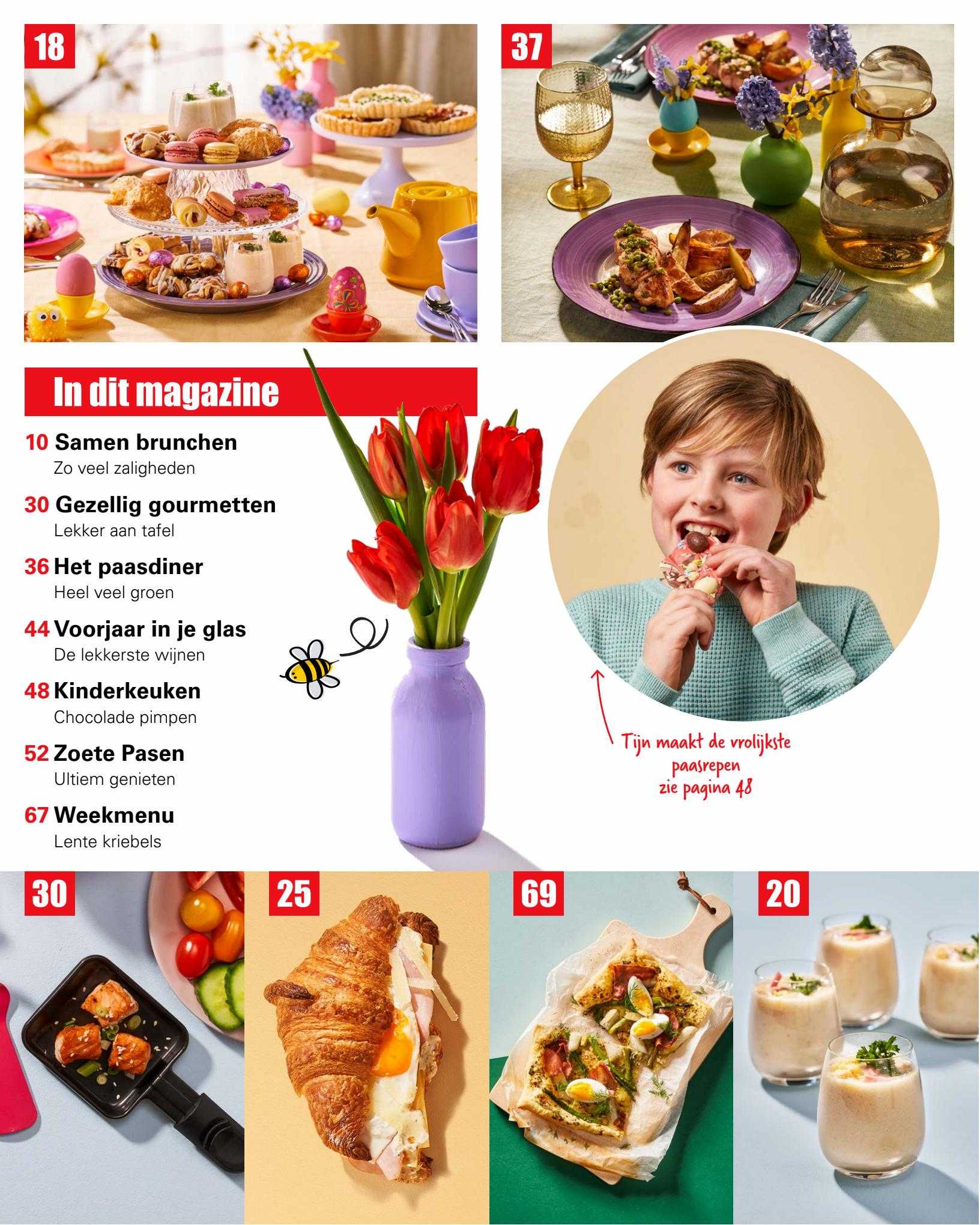 18

37

In dit magazine

10 Samen brunchen
Zo veel zaligheden

30 Gezellig gourmetten
Lekker aan tafel

36 Het paasdiner
Heel veel groen

44 Voorjaar in je glas
De lekkerste wijnen

48 Kinderkeuken
Chocolade pimpen

52 Zoete Pasen
Ultiem genieten

67 Weekmenu
Lente kriebels

Tijn maakt de vrolijkste paasrepen zie pagina 48

30

25

69

20